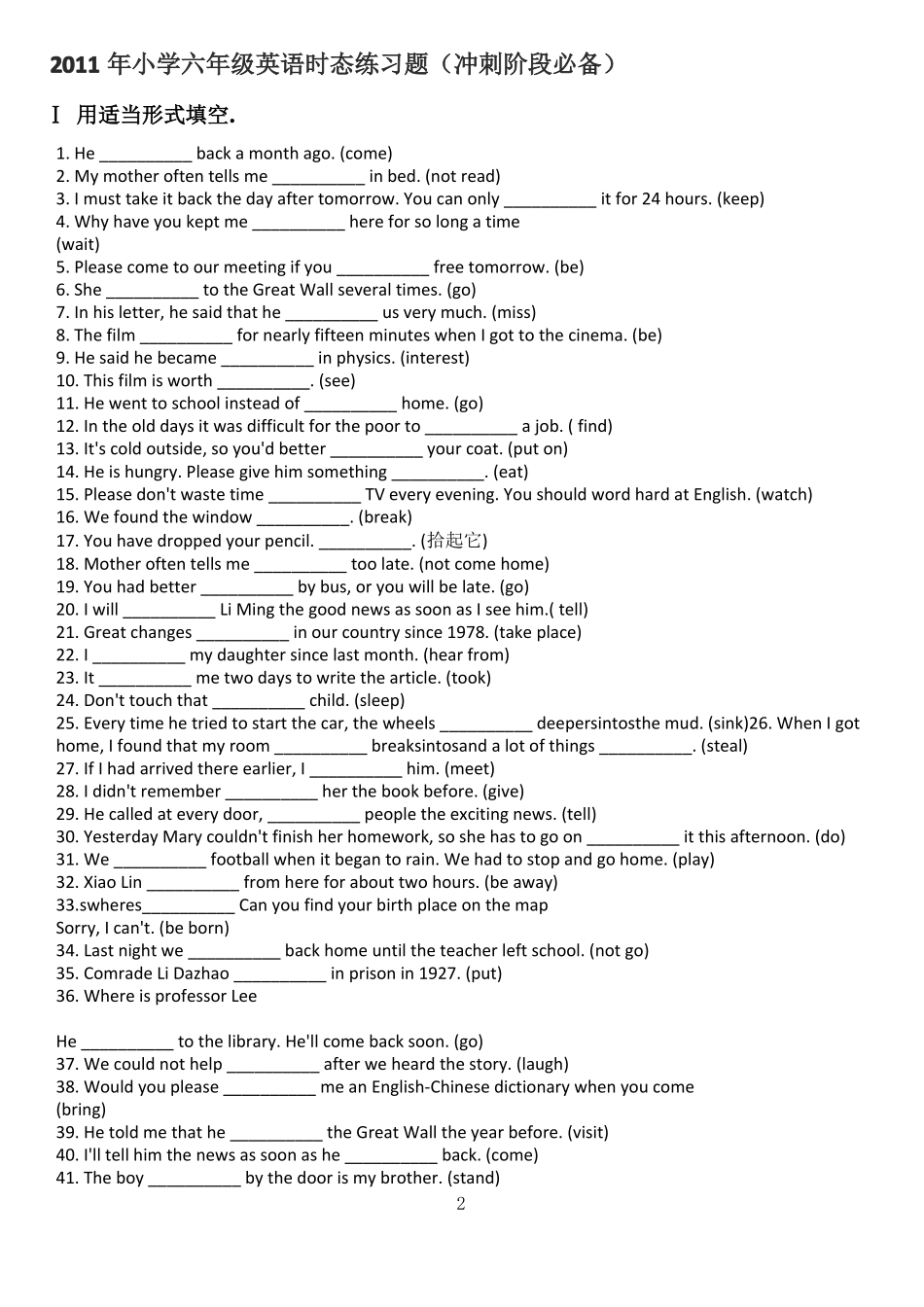 2011 年小学六年级英语时态练习题（冲刺阶段必备）

Ⅰ 用适当形式填空.

1. He __________ back a month ago. (come)
2. My mother often tells me __________ in bed. (not read)
3. I must take it back the day after tomorrow. You can only __________ it for 24 hours. (keep)
4. Why have you kept me __________ here for so long a time
(wait)
5. Please come to our meeting if you __________ free tomorrow. (be)
6. She __________ to the Great Wall several times. (go)
7. In his letter, he said that he __________ us very much. (miss)
8. The film __________ for nearly fifteen minutes when I got to the cinema. (be)
9. He said he became __________ in physics. (interest)
10. This film is worth __________. (see)
11. He went to school instead of __________ home. (go)
12. In the old days it was difficult for the poor to __________ a job. ( find)
13. It's cold outside, so you'd better __________ your coat. (put on)
14. He is hungry. Please give him something __________. (eat)
15. Please don't waste time __________ TV every evening. You should word hard at English. (watch)
16. We found the window __________. (break)
17. You have dropped your pencil. __________. (拾起它)
18. Mother often tells me __________ too late. (not come home)
19. You had better __________ by bus, or you will be late. (go)
20. I will __________ Li Ming the good news as soon as I see him.( tell)
21. Great changes __________ in our country since 1978. (take place)
22. I __________ my daughter since last month. (hear from)
23. It __________ me two days to write the article. (took)
24. Don't touch that __________ child. (sleep)
25. Every time he tried to start the car, the wheels __________ deepersintosthe mud. (sink)26. When I got home, I found that my room __________ breaksintosand a lot of things __________. (steal)
27. If I had arrived there earlier, I __________ him. (meet)
28. I didn't remember __________ her the book before. (give)
29. He called at every door, __________ people the exciting news. (tell)
30. Yesterday Mary couldn't finish her homework, so she has to go on __________ it this afternoon. (do)
31. We __________ football when it began to rain. We had to stop and go home. (play)
32. Xiao Lin __________ from here for about two hours. (be away)
33.swheres__________ Can you find your birth place on the map
Sorry, I can't. (be born)
34. Last night we __________ back home until the teacher left school. (not go)
35. Comrade Li Dazhao __________ in prison in 1927. (put)
36. Where is professor Lee

He __________ to the library. He'll come back soon. (go)
37. We could not help __________ after we heard the story. (laugh)
38. Would you please __________ me an English-Chinese dictionary when you come
(bring)
39. He told me that he __________ the Great Wall the year before. (visit)
40. I'll tell him the news as soon as he __________ back. (come)
41. The boy __________ by the door is my brother. (stand)
2